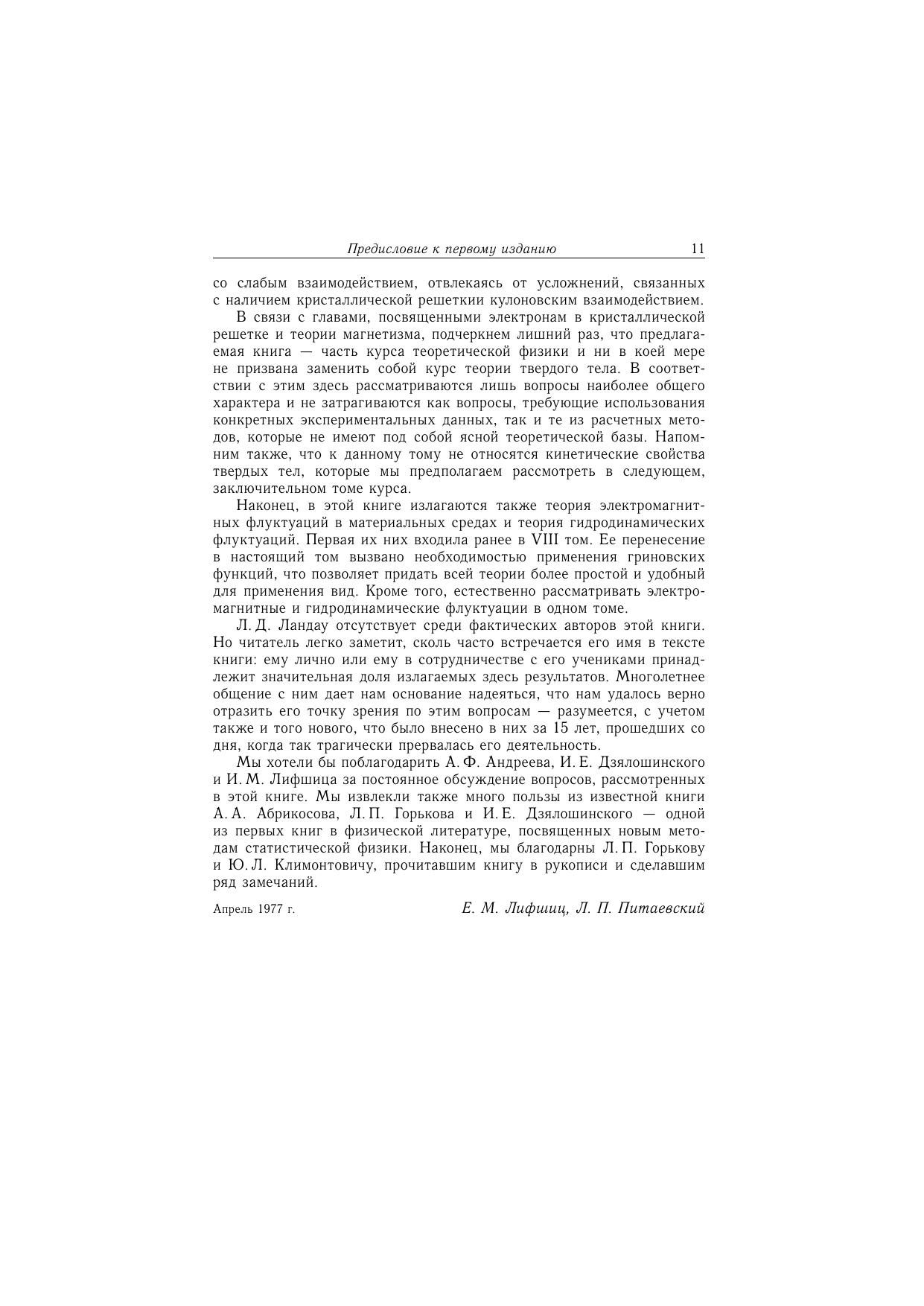 Предисловие к первому изданию 11

со слабым взаимодействием, отвлекаясь от усложнений, связанных с наличием кристаллической решеткии кулоновским взаимодействием.

В связи с главами, посвященными электронам в кристаллической решетке и теории магнетизма, подчеркнем лишний раз, что предлагаемая книга — часть курса теоретической физики и ни в коей мере не призвана заменить собой курс теории твердого тела. В соответствии с этим здесь рассматриваются лишь вопросы наиболее общего характера и не затрагиваются как вопросы, требующие использования конкретных экспериментальных данных, так и те из расчетных методов, которые не имеют под собой ясной теоретической базы. Напомним также, что к данному тому не относятся кинетические свойства твердых тел, которые мы предполагаем рассмотреть в следующем, заключительном томе курса.

Наконец, в этой книге излагаются также теория электромагнитных флуктуаций в материальных средах и теория гидродинамических флуктуаций. Первая их них входила ранее в VIII том. Ее перенесение в настоящий том вызвано необходимостью применения гриновских функций, что позволяет придать всей теории более простой и удобный для применения вид. Кроме того, естественно рассматривать электромагнитные и гидродинамические флуктуации в одном томе.

Л. Д. Ландау отсутствует среди фактических авторов этой книги. Но читатель легко заметит, сколь часто встречается его имя в тексте книги: ему лично или ему в сотрудничестве с его учениками принадлежит значительная доля излагаемых здесь результатов. Многолетнее общение с ним дает нам основание надеяться, что нам удалось верно отразить его точку зрения по этим вопросам — разумеется, с учетом также и того нового, что было внесено в них за 15 лет, прошедших со дня, когда так трагически прервалась его деятельность.

Мы хотели бы поблагодарить А. Ф. Андреева, И. Е. Дзялошинского и И. М. Лифшица за постоянное обсуждение вопросов, рассмотренных в этой книге. Мы извлекли также много пользы из известной книги А. А. Абрикосова, Л. П. Горькова и И. Е. Дзялошинского — одной из первых книг в физической литературе, посвященных новым методам статистической физики. Наконец, мы благодарны Л. П. Горькову и Ю. Л. Климонтовичу, прочитавшим книгу в рукописи и сделавшим ряд замечаний.

Апрель 1977 г. Е. М. Лифшиц, Л. П. Питаевский